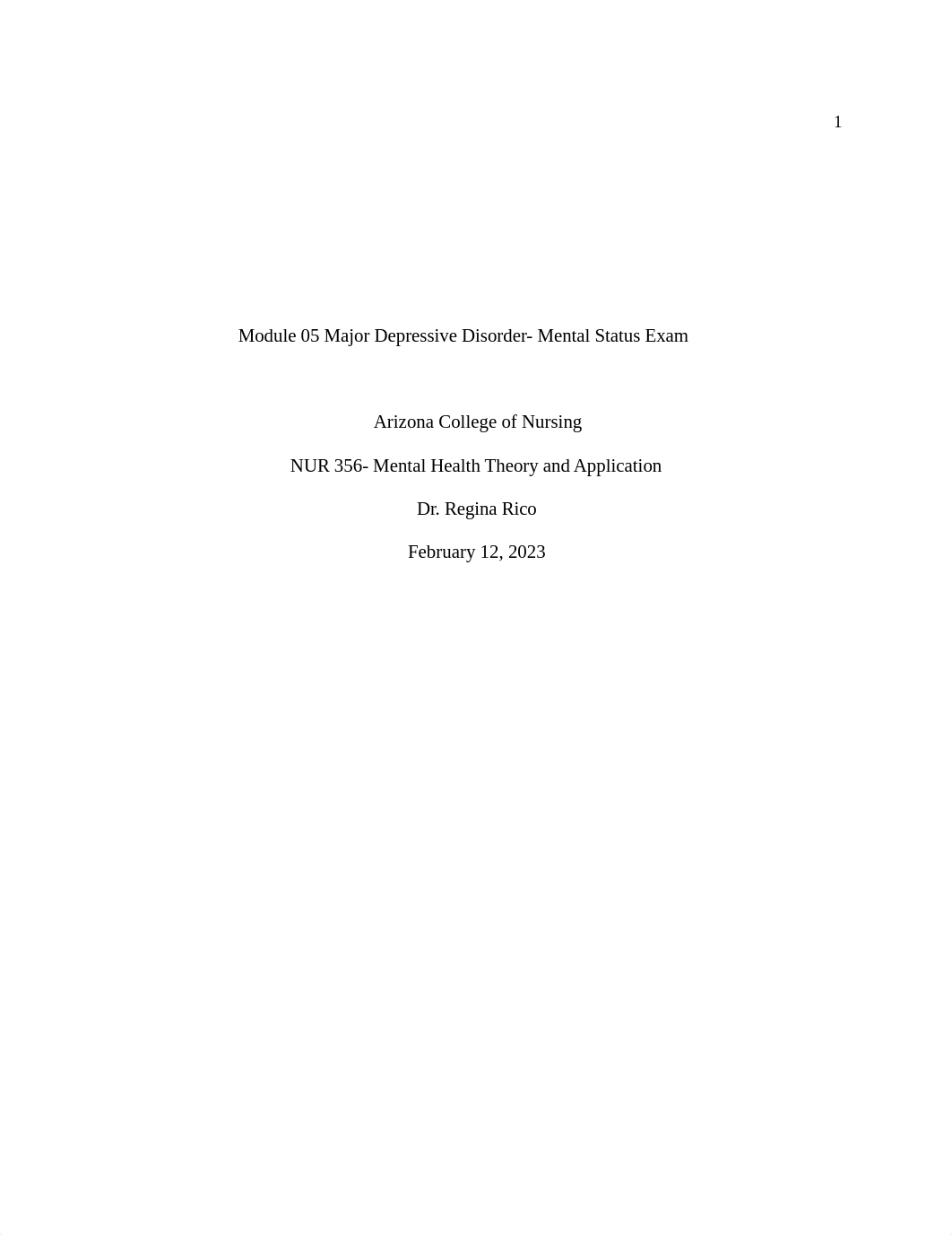 1

Module 05 Major Depressive Disorder- Mental Status Exam

Arizona College of Nursing

NUR 356- Mental Health Theory and Application

Dr. Regina Rico

February 12, 2023